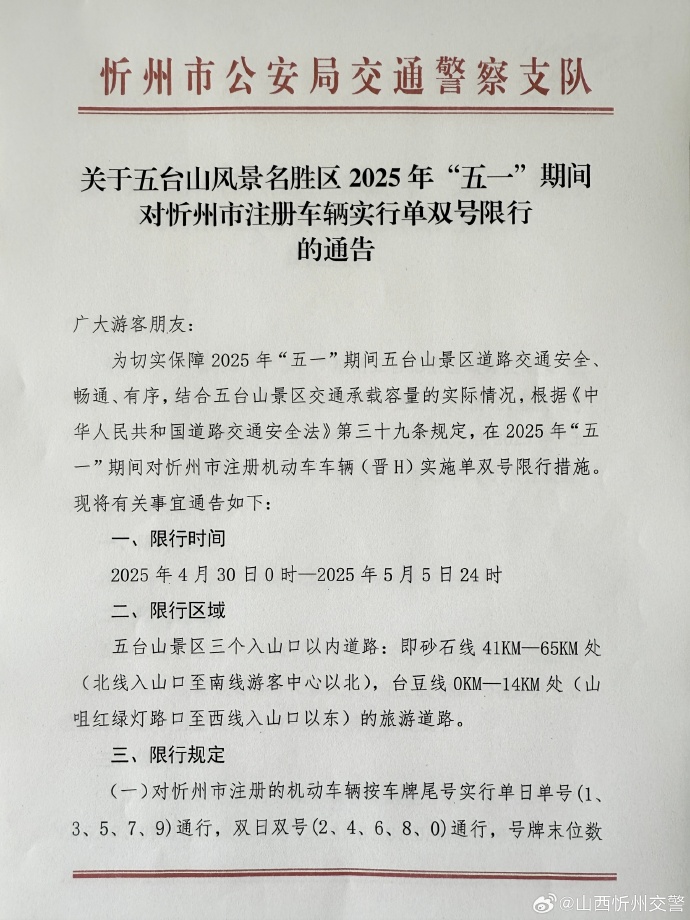 忻州市公安局交通警察支队

关于五台山风景名胜区 2025 年“五一”期间对忻州市注册车辆实行单双号限行的通告

广大游客朋友：

为切实保障 2025 年“五一”期间五台山景区道路交通安全、畅通、有序，结合五台山景区交通承载容量的实际情况，根据《中华人民共和国道路交通安全法》第三十九条规定，在 2025 年“五一”期间对忻州市注册机动车车辆（晋 H）实施单双号限行措施。现将有关事宜通告如下：

一、限行时间

2025 年 4 月 30 日 0 时—2025 年 5 月 5 日 24 时

二、限行区域

五台山景区三个入山口以内道路：即砂石线 41KM—65KM 处（北线入山口至南线游客中心以北），台豆线 0KM—14KM 处（山咀红绿灯路口至西线入山口以东）的旅游道路。

三、限行规定

（一）对忻州市注册的机动车辆按车牌尾号实行单日单号（1、3、5、7、9）通行，双日双号（2、4、6、8、0）通行，号牌末位数

@山西忻州交警